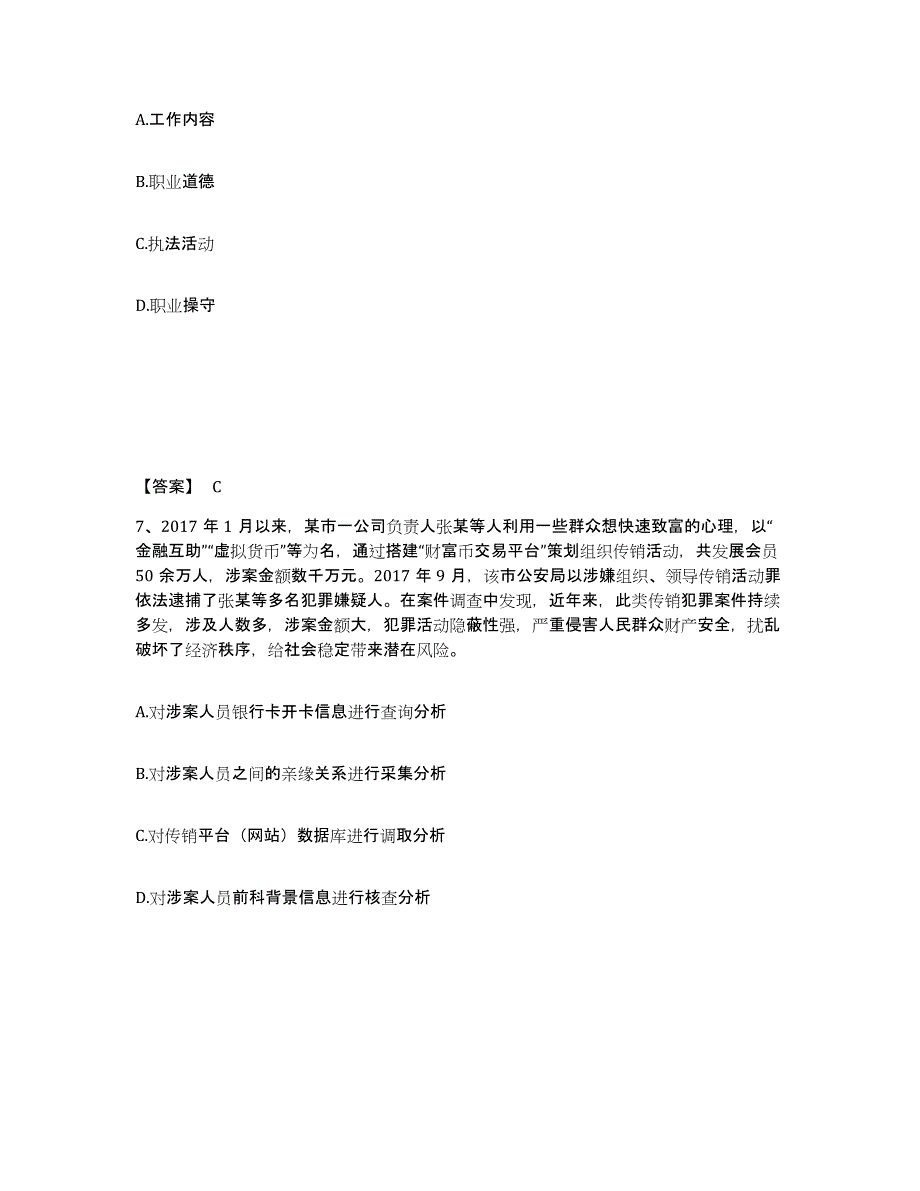 A.工作内容

B.职业道德

C.执法活动

D.职业操守

【答案】 C

7、2017 年 1 月以来，某市一公司负责人张某等人利用一些群众想快速致富的心理，以“金融互助”“虚拟货币”等为名，通过搭建“财富币交易平台”策划组织传销活动，共发展会员 50 余万人，涉案金额数千万元。2017 年 9 月，该市公安局以涉嫌组织、领导传销活动罪依法逮捕了张某等多名犯罪嫌疑人。在案件调查中发现，近年来，此类传销犯罪案件持续多发，涉及人数多，涉案金额大，犯罪活动隐蔽性强，严重侵害人民群众财产安全，扰乱破坏了经济秩序，给社会稳定带来潜在风险。

A.对涉案人员银行卡开卡信息进行查询分析

B.对涉案人员之间的亲缘关系进行采集分析

C.对传销平台（网站）数据库进行调取分析

D.对涉案人员前科背景信息进行核查分析